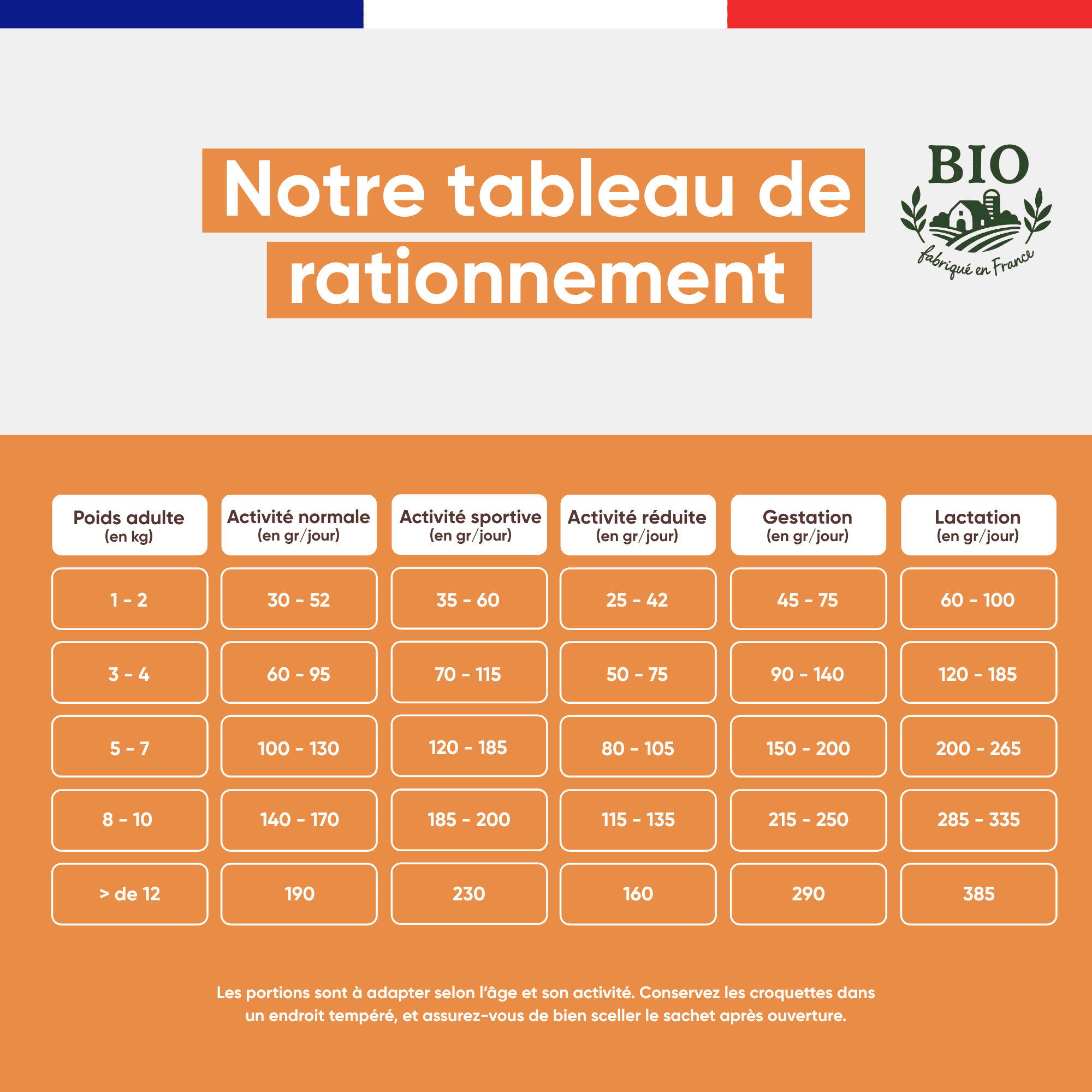 Notre tableau de rationnement

BIO
fabriqué en France

| Poids adulte (en kg) | Activité normale (en gr/jour) | Activité sportive (en gr/jour) | Activité réduite (en gr/jour) | Gestation (en gr/jour) | Lactation (en gr/jour) |
|---|---|---|---|---|---|
| 1 - 2 | 30 - 52 | 35 - 60 | 25 - 42 | 45 - 75 | 60 - 100 |
| 3 - 4 | 60 - 95 | 70 - 115 | 50 - 75 | 90 - 140 | 120 - 185 |
| 5 - 7 | 100 - 130 | 120 - 185 | 80 - 105 | 150 - 200 | 200 - 265 |
| 8 - 10 | 140 - 170 | 185 - 200 | 115 - 135 | 215 - 250 | 285 - 335 |
| > de 12 | 190 | 230 | 160 | 290 | 385 |

Les portions sont à adapter selon l'âge et son activité. Conservez les croquettes dans un endroit tempéré, et assurez-vous de bien sceller le sachet après ouverture.